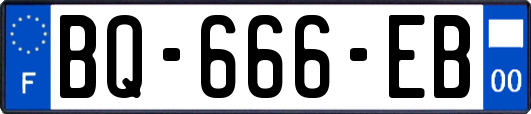 F
BQ-666-EB
00